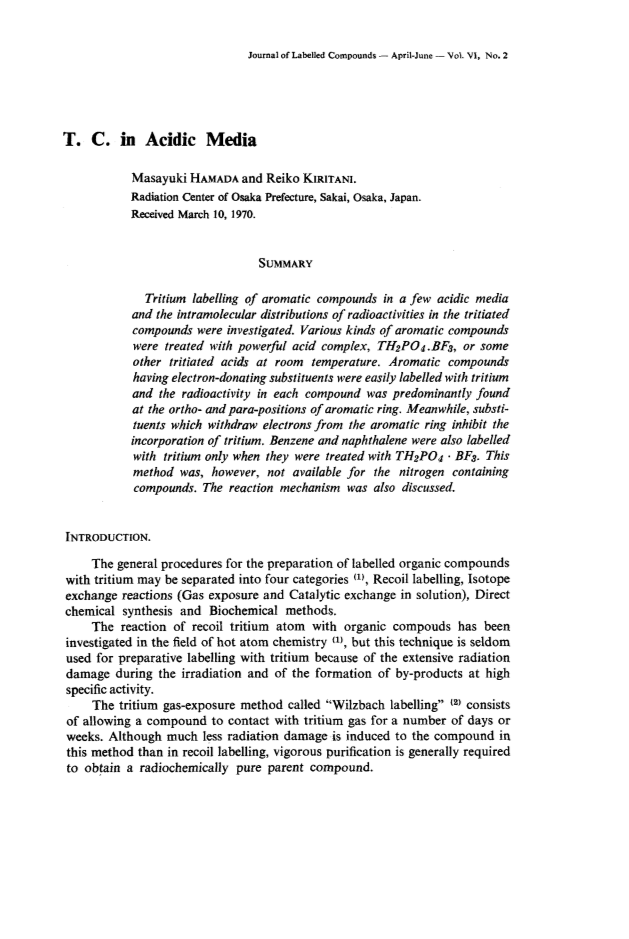 Journal of Labelled Compounds — April-June — Vol. VI, No. 2

T. C. in Acidic Media

Masayuki HAMADA and Reiko KIRITANI.
Radiation Center of Osaka Prefecture, Sakai, Osaka, Japan.
Received March 10, 1970.

SUMMARY

Tritium labelling of aromatic compounds in a few acidic media and the intramolecular distributions of radioactivities in the tritiated compounds were investigated. Various kinds of aromatic compounds were treated with powerful acid complex, $TH_2PO_4.BF_3$, or some other tritiated acids at room temperature. Aromatic compounds having electron-donating substituents were easily labelled with tritium and the radioactivity in each compound was predominantly found at the ortho- and para-positions of aromatic ring. Meanwhile, substituents which withdraw electrons from the aromatic ring inhibit the incorporation of tritium. Benzene and naphthalene were also labelled with tritium only when they were treated with $TH_2PO_4 \cdot BF_3$. This method was, however, not available for the nitrogen containing compounds. The reaction mechanism was also discussed.

INTRODUCTION.

The general procedures for the preparation of labelled organic compounds with tritium may be separated into four categories $^{(1)}$, Recoil labelling, Isotope exchange reactions (Gas exposure and Catalytic exchange in solution), Direct chemical synthesis and Biochemical methods.

The reaction of recoil tritium atom with organic compouds has been investigated in the field of hot atom chemistry $^{(1)}$, but this technique is seldom used for preparative labelling with tritium because of the extensive radiation damage during the irradiation and of the formation of by-products at high specific activity.

The tritium gas-exposure method called "Wilzbach labelling" $^{(2)}$ consists of allowing a compound to contact with tritium gas for a number of days or weeks. Although much less radiation damage is induced to the compound in this method than in recoil labelling, vigorous purification is generally required to obtain a radiochemically pure parent compound.